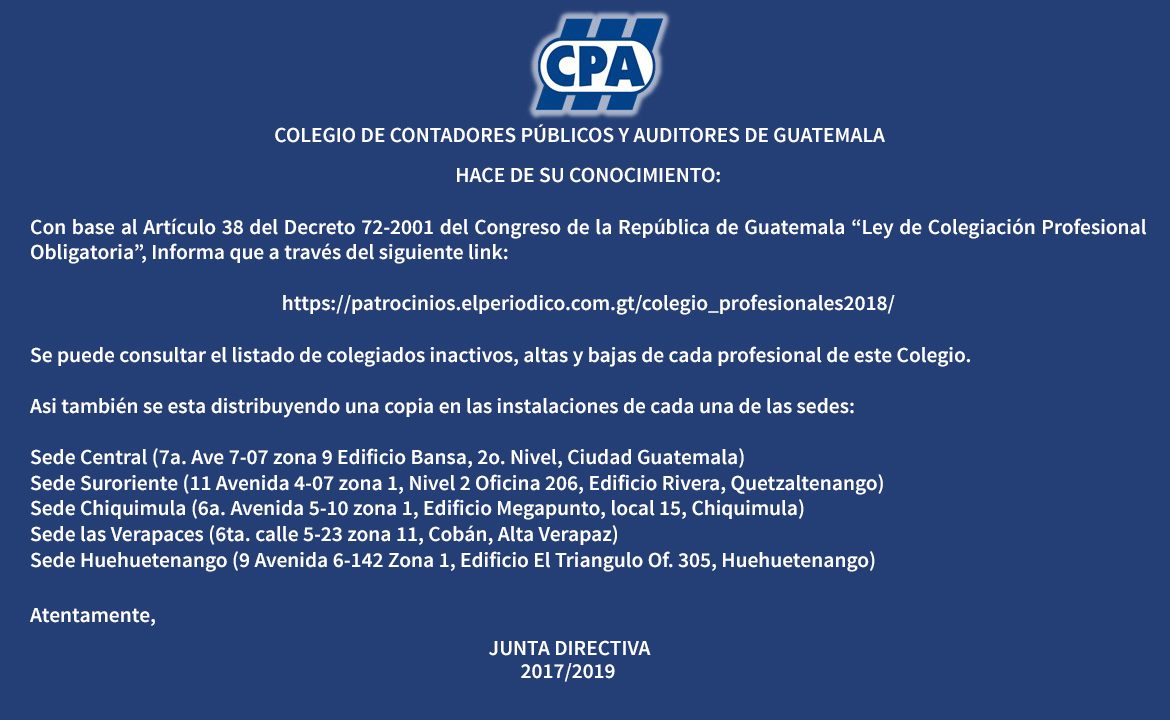 CPA

COLEGIO DE CONTADORES PÚBLICOS Y AUDITORES DE GUATEMALA

HACE DE SU CONOCIMIENTO:

Con base al Artículo 38 del Decreto 72-2001 del Congreso de la República de Guatemala “Ley de Colegiación Profesional Obligatoria”, Informa que a través del siguiente link:

https://patrocinios.elperiodico.com.gt/colegio_profesionales2018/

Se puede consultar el listado de colegiados inactivos, altas y bajas de cada profesional de este Colegio.

Asi también se esta distribuyendo una copia en las instalaciones de cada una de las sedes:

Sede Central (7a. Ave 7-07 zona 9 Edificio Bansa, 2o. Nivel, Ciudad Guatemala)
Sede Suroriente (11 Avenida 4-07 zona 1, Nivel 2 Oficina 206, Edificio Rivera, Quetzaltenango)
Sede Chiquimula (6a. Avenida 5-10 zona 1, Edificio Megapunto, local 15, Chiquimula)
Sede las Verapaces (6ta. calle 5-23 zona 11, Cobán, Alta Verapaz)
Sede Huehuetenango (9 Avenida 6-142 Zona 1, Edificio El Triangulo Of. 305, Huehuetenango)

Atentamente,

JUNTA DIRECTIVA
2017/2019